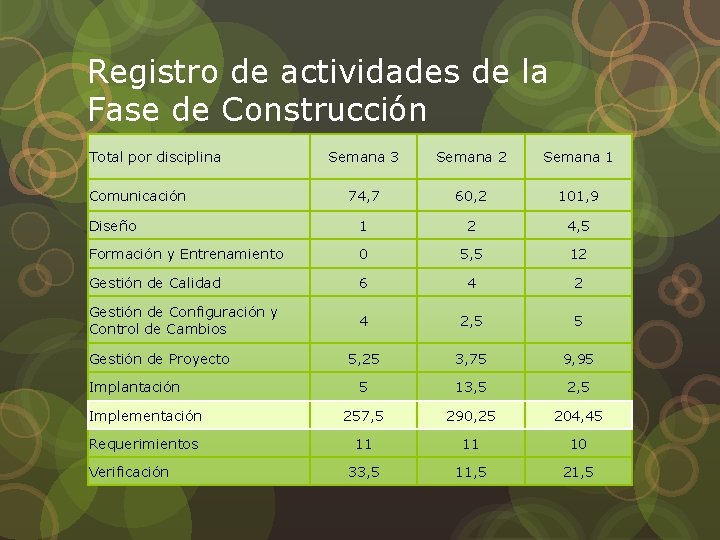 Registro de actividades de la Fase de Construcción

| Total por disciplina | Semana 3 | Semana 2 | Semana 1 |
|---|---|---|---|
| Comunicación | 74,7 | 60,2 | 101,9 |
| Diseño | 1 | 2 | 4,5 |
| Formación y Entrenamiento | 0 | 5,5 | 12 |
| Gestión de Calidad | 6 | 4 | 2 |
| Gestión de Configuración y Control de Cambios | 4 | 2,5 | 5 |
| Gestión de Proyecto | 5,25 | 3,75 | 9,95 |
| Implantación | 5 | 13,5 | 2,5 |
| Implementación | 257,5 | 290,25 | 204,45 |
| Requerimientos | 11 | 11 | 10 |
| Verificación | 33,5 | 11,5 | 21,5 |